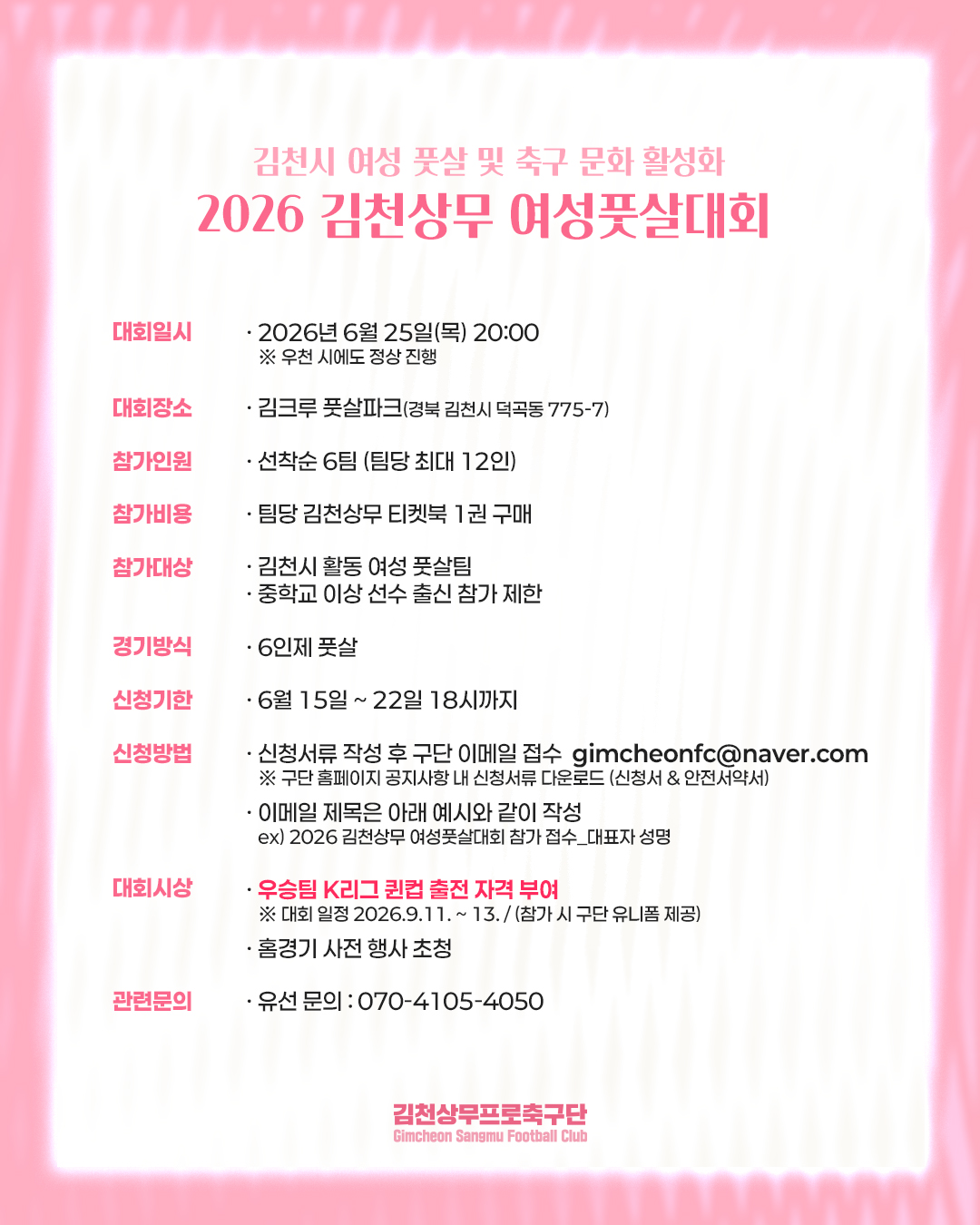 김천시 여성 풋살 및 축구 문화 활성화
2026 김천상무 여성풋살대회

대회일시
· 2026년 6월 25일(목) 20:00
※ 우천 시에도 정상 진행

대회장소
· 김크루 풋살파크(경북 김천시 덕곡동 775-7)

참가인원
· 선착순 6팀 (팀당 최대 12인)

참가비용
· 팀당 김천상무 티켓북 1권 구매

참가대상
· 김천시 활동 여성 풋살팀
· 중학교 이상 선수 출신 참가 제한

경기방식
· 6인제 풋살

신청기한
· 6월 15일 ~ 22일 18시까지

신청방법
· 신청서류 작성 후 구단 이메일 접수 gimcheonfc@naver.com
※ 구단 홈페이지 공지사항 내 신청서류 다운로드 (신청서 & 안전서약서)
· 이메일 제목은 아래 예시와 같이 작성
ex) 2026 김천상무 여성풋살대회 참가 접수_대표자 성명

대회시상
· 우승팀 K리그 퀸컵 출전 자격 부여
※ 대회 일정 2026.9.11. ~ 13. / (참가 시 구단 유니폼 제공)
· 홈경기 사전 행사 초청

관련문의
· 유선 문의 : 070-4105-4050

김천상무프로축구단
Gimcheon Sangmu Football Club